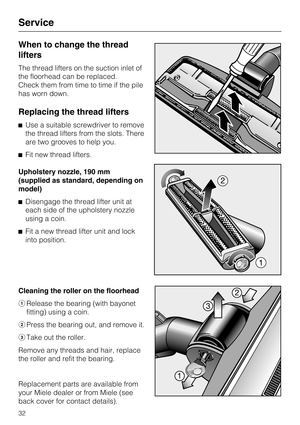 Service

When to change the thread lifters

The thread lifters on the suction inlet of the floorhead can be replaced. Check them from time to time if the pile has worn down.

Replacing the thread lifters

■ Use a suitable screwdriver to remove the thread lifters from the slots. There are two grooves to help you.

■ Fit new thread lifters.

Upholstery nozzle, 190 mm (supplied as standard, depending on model)

■ Disengage the thread lifter unit at each side of the upholstery nozzle using a coin.

■ Fit a new thread lifter unit and lock into position.

2

1

Cleaning the roller on the floorhead

① Release the bearing (with bayonet fitting) using a coin.

② Press the bearing out, and remove it.

③ Take out the roller.

Remove any threads and hair, replace the roller and refit the bearing.

Replacement parts are available from your Miele dealer or from Miele (see back cover for contact details).

2

3

1

32